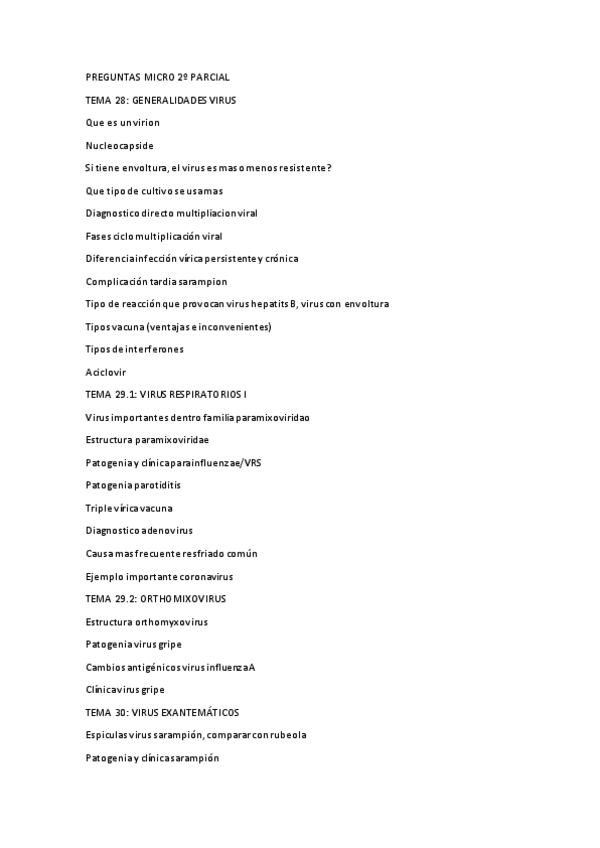 PREGUNTAS MICRO 2º PARCIAL

TEMA 28: GENERALIDADES VIRUS

Que es un virion

Nucleocapside

Si tiene envoltura, el virus es mas o menos resistente?

Que tipo de cultivo se usamas

Diagnostico directo multipliacion viral

Fases ciclo multiplicación viral

Diferencia infección vírica persistente y crónica

Complicación tardia sarampion

Tipo de reacción que provocan virus hepatits B, virus con envoltura

Tipos vacuna (ventajas e inconvenientes)

Tipos de interferones

Aciclovir

TEMA 29.1: VIRUS RESPIRATORIOS I

Virus importantes dentro familia paramixoviridao

Estructura paramixoviridae

Patogenia y clínica parainfluenzae/VRS

Patogenia parotiditis

Triple vírica vacuna

Diagnostico adenovirus

Causa mas frecuente resfriado común

Ejemplo importante coronavirus

TEMA 29.2: ORTHOMIXOVIRUS

Estructura orthomyxovirus

Patogenia virus gripe

Cambios antigénicos virus influenza A

Clínica virus gripe

TEMA 30: VIRUS EXANTEMÁTICOS

Espiculas virus sarampión, comparar con rubeola

Patogenia y clínica sarampión